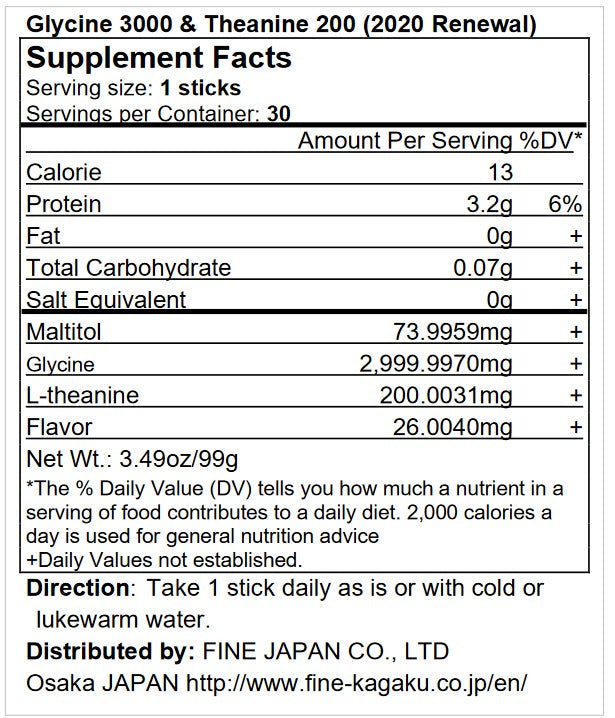 Glycine 3000 & Theanine 200 (2020 Renewal)

Supplement Facts
Serving size: 1 sticks
Servings per Container: 30

|  | Amount Per Serving | %DV* |
|---|---|---|
| Calorie | 13 |  |
| Protein | 3.2g | 6% |
| Fat | 0g | + |
| Total Carbohydrate | 0.07g | + |
| Salt Equivalent | 0g | + |
| Maltitol | 73.9959mg | + |
| Glycine | 2,999.9970mg | + |
| L-theanine | 200.0031mg | + |
| Flavor | 26.0040mg | + |

Net Wt.: 3.49oz/99g

*The % Daily Value (DV) tells you how much a nutrient in a serving of food contributes to a daily diet. 2,000 calories a day is used for general nutrition advice
+Daily Values not established.

Direction: Take 1 stick daily as is or with cold or lukewarm water.

Distributed by: FINE JAPAN CO., LTD
Osaka JAPAN http://www.fine-kagaku.co.jp/en/